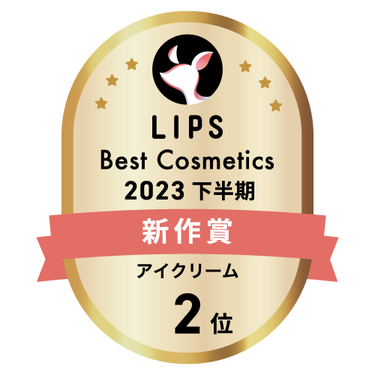 LIPS
Best Cosmetics
2023 下半期

新作賞

アイクリーム

2位